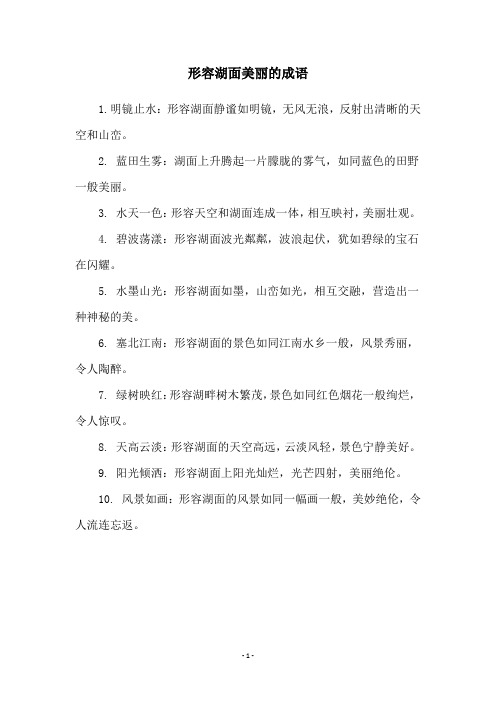 形容湖面美丽的成语

1. 明镜止水：形容湖面静谧如明镜，无风无浪，反射出清晰的天空和山峦。

2. 蓝田生雾：湖面上升腾起一片朦胧的雾气，如同蓝色的田野一般美丽。

3. 水天一色：形容天空和湖面连成一体，相互映衬，美丽壮观。

4. 碧波荡漾：形容湖面波光粼粼，波浪起伏，犹如碧绿的宝石在闪耀。

5. 水墨山光：形容湖面如墨，山峦如光，相互交融，营造出一种神秘的美。

6. 塞北江南：形容湖面的景色如同江南水乡一般，风景秀丽，令人陶醉。

7. 绿树映红：形容湖畔树木繁茂，景色如同红色烟花一般绚烂，令人惊叹。

8. 天高云淡：形容湖面的天空高远，云淡风轻，景色宁静美好。

9. 阳光倾洒：形容湖面上阳光灿烂，光芒四射，美丽绝伦。

10. 风景如画：形容湖面的风景如同一幅画一般，美妙绝伦，令人流连忘返。

- 1 -